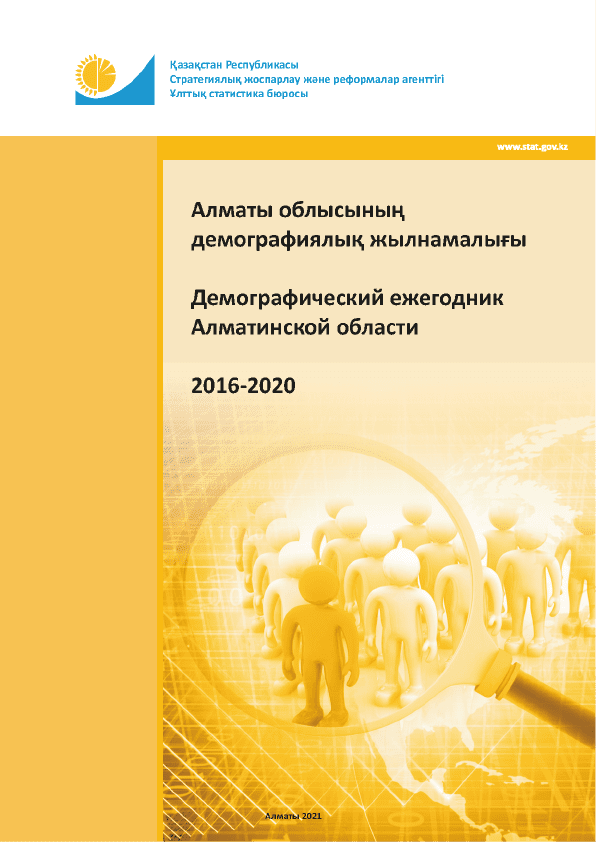 Қазақстан Республикасы
Стратегиялық жоспарлау және реформалар агенттігі
Ұлттық статистика бюросы

www.stat.gov.kz

Алматы облысының демографиялық жылнамалығы

Демографический ежегодник Алматинской области

2016-2020

Алматы 2021